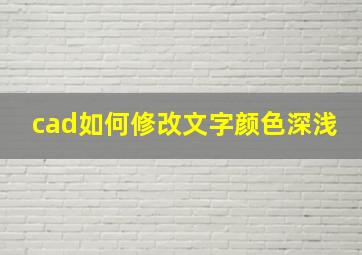 cad如何修改文字颜色深浅